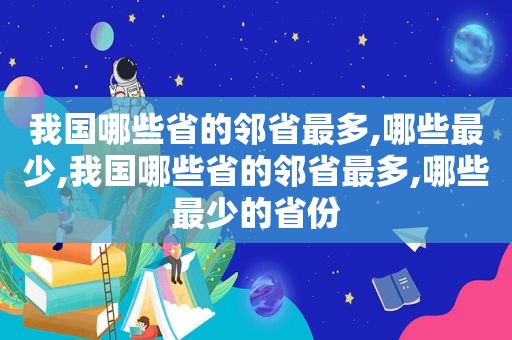 我国哪些省的邻省最多,哪些最少,我国哪些省的邻省最多,哪些最少的省份